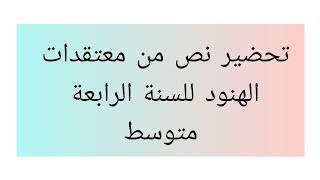 تحضير نص من معتقدات الهنود للسنة الرابعة متوسط